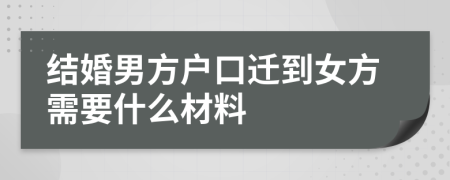 结婚男方户口迁到女方需要什么材料